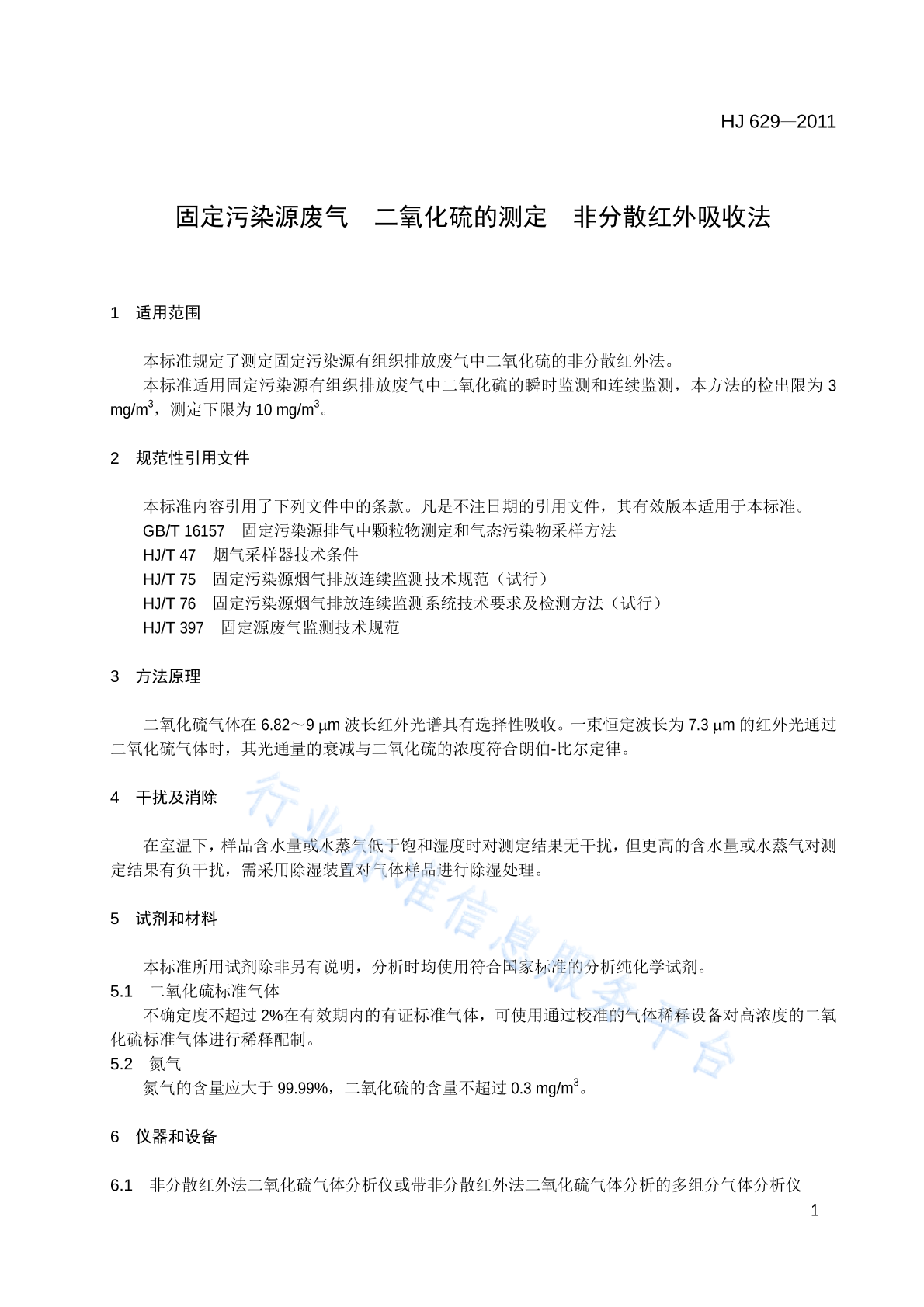 HJ 629—2011

固定污染源废气　二氧化硫的测定　非分散红外吸收法

1　适用范围

本标准规定了测定固定污染源有组织排放废气中二氧化硫的非分散红外法。

本标准适用固定污染源有组织排放废气中二氧化硫的瞬时监测和连续监测，本方法的检出限为 3 mg/m$^3$，测定下限为 10 mg/m$^3$。

2　规范性引用文件

本标准内容引用了下列文件中的条款。凡是不注日期的引用文件，其有效版本适用于本标准。

GB/T 16157　固定污染源排气中颗粒物测定和气态污染物采样方法

HJ/T 47　烟气采样器技术条件

HJ/T 75　固定污染源烟气排放连续监测技术规范（试行）

HJ/T 76　固定污染源烟气排放连续监测系统技术要求及检测方法（试行）

HJ/T 397　固定源废气监测技术规范

3　方法原理

二氧化硫气体在 6.82～9 μm 波长红外光谱具有选择性吸收。一束恒定波长为 7.3 μm 的红外光通过二氧化硫气体时，其光通量的衰减与二氧化硫的浓度符合朗伯-比尔定律。

4　干扰及消除

在室温下，样品含水量或水蒸气低于饱和湿度时对测定结果无干扰，但更高的含水量或水蒸气对测定结果有负干扰，需采用除湿装置对气体样品进行除湿处理。

5　试剂和材料

本标准所用试剂除非另有说明，分析时均使用符合国家标准的分析纯化学试剂。

5.1　二氧化硫标准气体

不确定度不超过 2%在有效期内的有证标准气体，可使用通过校准的气体稀释设备对高浓度的二氧化硫标准气体进行稀释配制。

5.2　氮气

氮气的含量应大于 99.99%，二氧化硫的含量不超过 0.3 mg/m$^3$。

6　仪器和设备

6.1　非分散红外法二氧化硫气体分析仪或带非分散红外法二氧化硫气体分析的多组分气体分析仪

1

行业标准信息服务平台